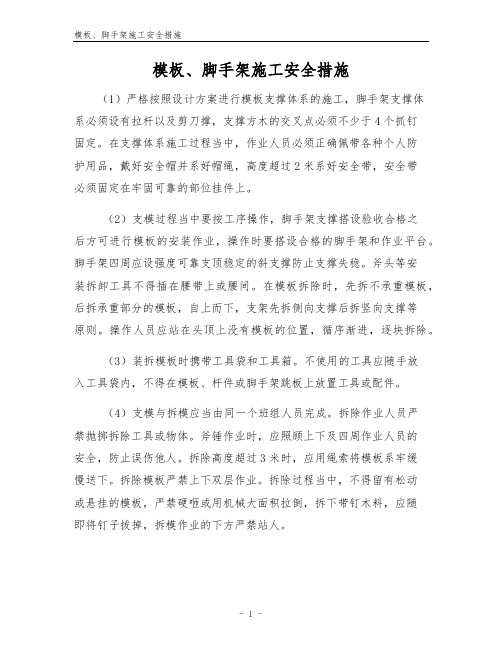 模板、脚手架施工安全措施

模板、脚手架施工安全措施

（1）严格按照设计方案进行模板支撑体系的施工，脚手架支撑体系必须设有拉杆以及剪刀撑，支撑方木的交叉点必须不少于4个抓钉固定。在支撑体系施工过程当中，作业人员必须正确佩带各种个人防护用品，戴好安全帽并系好帽绳，高度超过2米系好安全带，安全带必须固定在牢固可靠的部位挂件上。

（2）支模过程当中要按工序操作，脚手架支撑搭设验收合格之后方可进行模板的安装作业，操作时要搭设合格的脚手架和作业平台。脚手架四周应设强度可靠支顶稳定的斜支撑防止支撑失稳。斧头等安装拆卸工具不得插在腰带上或腰间。在模板拆除时，先拆不承重模板，后拆承重部分的模板，自上而下，支架先拆侧向支撑后拆竖向支撑等原则。操作人员应站在头顶上没有模板的位置，循序渐进，逐块拆除。

（3）装拆模板时携带工具袋和工具箱。不使用的工具应随手放入工具袋内，不得在模板、杆件或脚手架跳板上放置工具或配件。

（4）支模与拆模应当由同一个班组人员完成。拆除作业人员严禁抛掷拆除工具或物体。斧锤作业时，应照顾上下及四周作业人员的安全，防止误伤他人。拆除高度超过3米时，应用绳索将模板系牢缓慢送下。拆除模板严禁上下双层作业。拆除过程当中，不得留有松动或悬挂的模板，严禁硬砸或用机械大面积拉倒，拆下带钉木料，应随即将钉子拔掉，拆模作业的下方严禁站人。

- 1 -